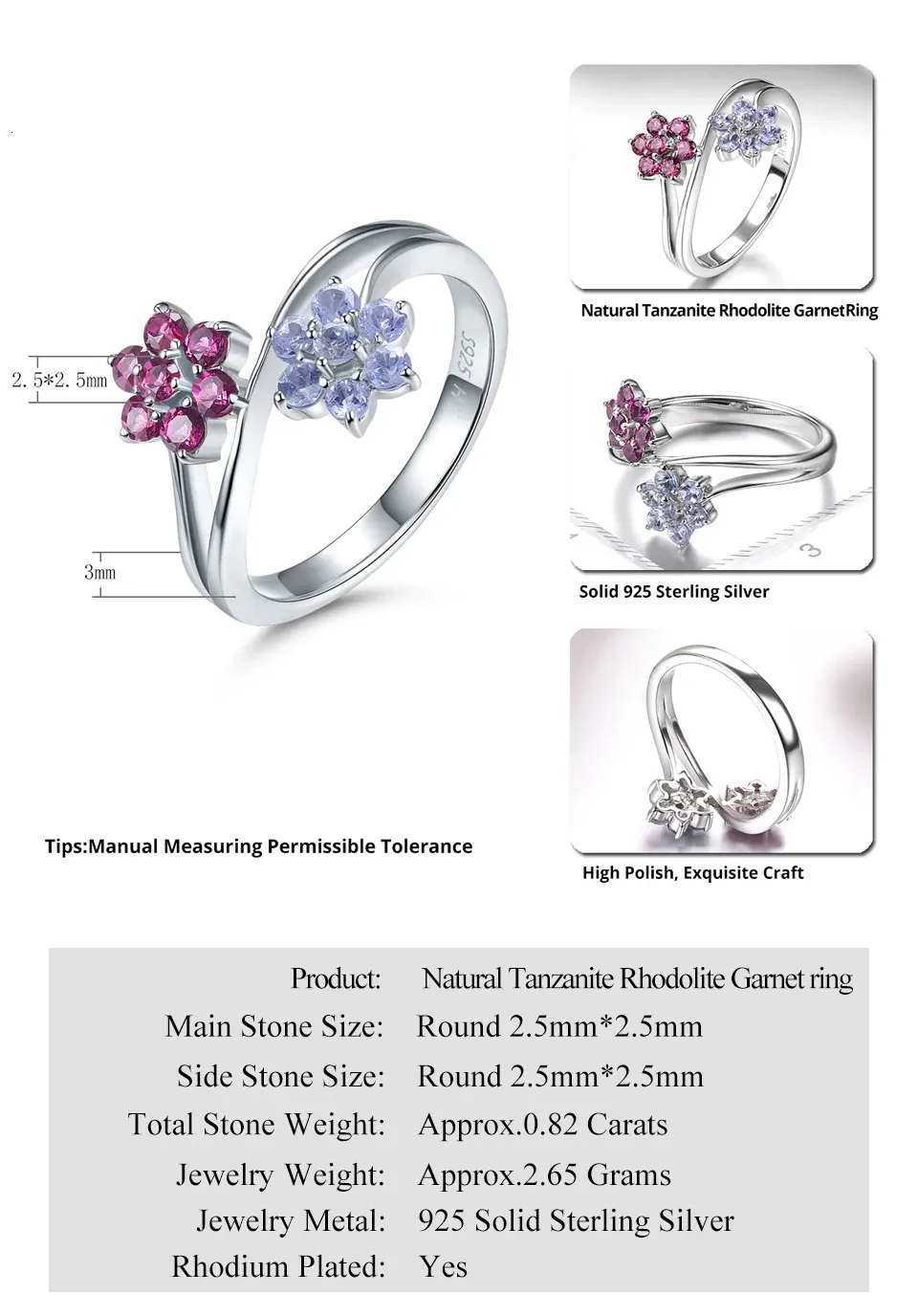 2.5*2.5mm

3mm

Tips:Manual Measuring Permissible Tolerance

Natural Tanzanite Rhodolite GarnetRing

Solid 925 Sterling Silver

High Polish, Exquisite Craft

Product: Natural Tanzanite Rhodolite Garnet ring
Main Stone Size: Round 2.5mm*2.5mm
Side Stone Size: Round 2.5mm*2.5mm
Total Stone Weight: Approx.0.82 Carats
Jewelry Weight: Approx.2.65 Grams
Jewelry Metal: 925 Solid Sterling Silver
Rhodium Plated: Yes